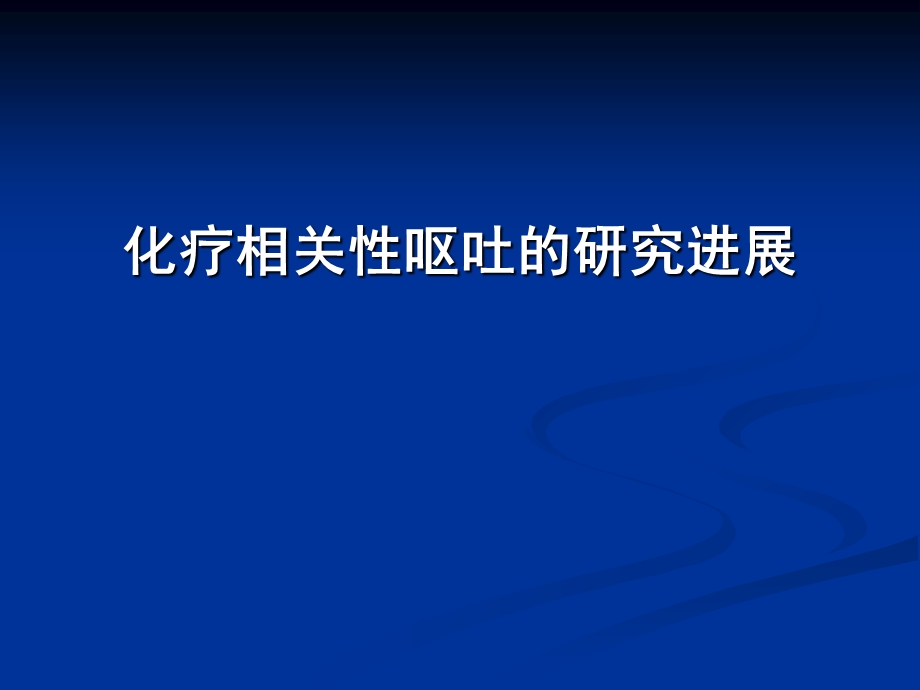 化疗相关性呕吐的研究进展